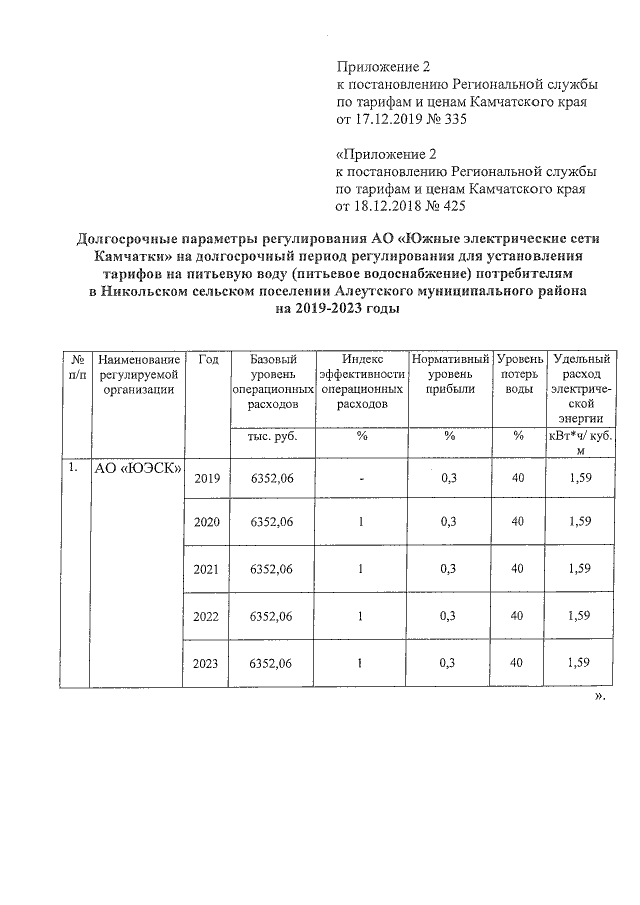 Приложение 2
к постановлению Региональной службы по тарифам и ценам Камчатского края от 17.12.2019 № 335

«Приложение 2
к постановлению Региональной службы по тарифам и ценам Камчатского края от 18.12.2018 № 425

Долгосрочные параметры регулирования АО «Южные электрические сети Камчатки» на долгосрочный период регулирования для установления тарифов на питьевую воду (питьевое водоснабжение) потребителям в Никольском сельском поселении Алеутского муниципального района на 2019-2023 годы

| № п/п | Наименование регулируемой организации | Год | Базовый уровень операционных расходов | Индекс эффективности операционных расходов | Нормативный уровень прибыли | Уровень потерь воды | Удельный расход электрической энергии |
|---|---|---|---|---|---|---|---|
| | | | тыс. руб. | % | % | % | кВт*ч/ куб. м |
| 1. | АО «ЮЭСК» | 2019 | 6352,06 | - | 0,3 | 40 | 1,59 |
| | | 2020 | 6352,06 | 1 | 0,3 | 40 | 1,59 |
| | | 2021 | 6352,06 | 1 | 0,3 | 40 | 1,59 |
| | | 2022 | 6352,06 | 1 | 0,3 | 40 | 1,59 |
| | | 2023 | 6352,06 | 1 | 0,3 | 40 | 1,59 |

».